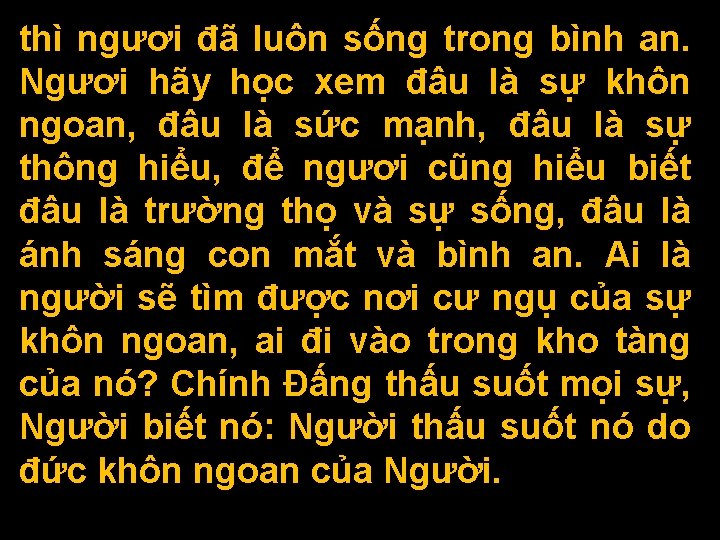 thì ngươi đã luôn sống trong bình an. Ngươi hãy học xem đâu là sự khôn ngoan, đâu là sức mạnh, đâu là sự thông hiểu, để ngươi cũng hiểu biết đâu là trường thọ và sự sống, đâu là ánh sáng con mắt và bình an. Ai là người sẽ tìm được nơi cư ngụ của sự khôn ngoan, ai đi vào trong kho tàng của nó? Chính Đấng thấu suốt mọi sự, Người biết nó: Người thấu suốt nó do đức khôn ngoan của Người.